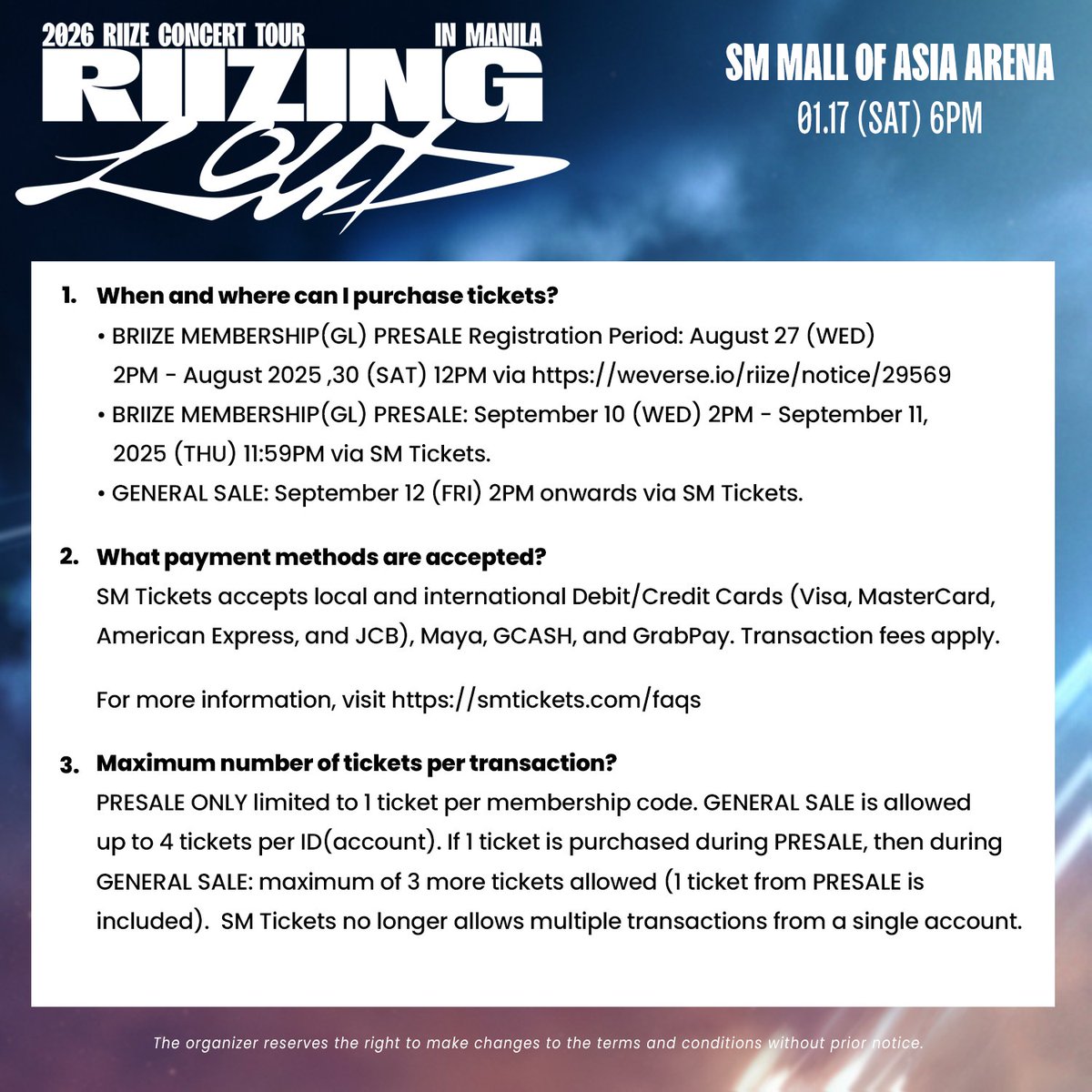 2026 RIIZE CONCERT TOUR IN MANILA

RIIZING LOUD

SM MALL OF ASIA ARENA
01.17 (SAT) 6PM

1. When and where can I purchase tickets?
• BRIIZE MEMBERSHIP(GL) PRESALE Registration Period: August 27 (WED) 2PM - August 2025 ,30 (SAT) 12PM via https://weverse.io/riize/notice/29569
• BRIIZE MEMBERSHIP(GL) PRESALE: September 10 (WED) 2PM - September 11, 2025 (THU) 11:59PM via SM Tickets.
• GENERAL SALE: September 12 (FRI) 2PM onwards via SM Tickets.

2. What payment methods are accepted?
SM Tickets accepts local and international Debit/Credit Cards (Visa, MasterCard, American Express, and JCB), Maya, GCASH, and GrabPay. Transaction fees apply.

For more information, visit https://smtickets.com/faqs

3. Maximum number of tickets per transaction?
PRESALE ONLY limited to 1 ticket per membership code. GENERAL SALE is allowed up to 4 tickets per ID(account). If 1 ticket is purchased during PRESALE, then during GENERAL SALE: maximum of 3 more tickets allowed (1 ticket from PRESALE is included). SM Tickets no longer allows multiple transactions from a single account.

The organizer reserves the right to make changes to the terms and conditions without prior notice.